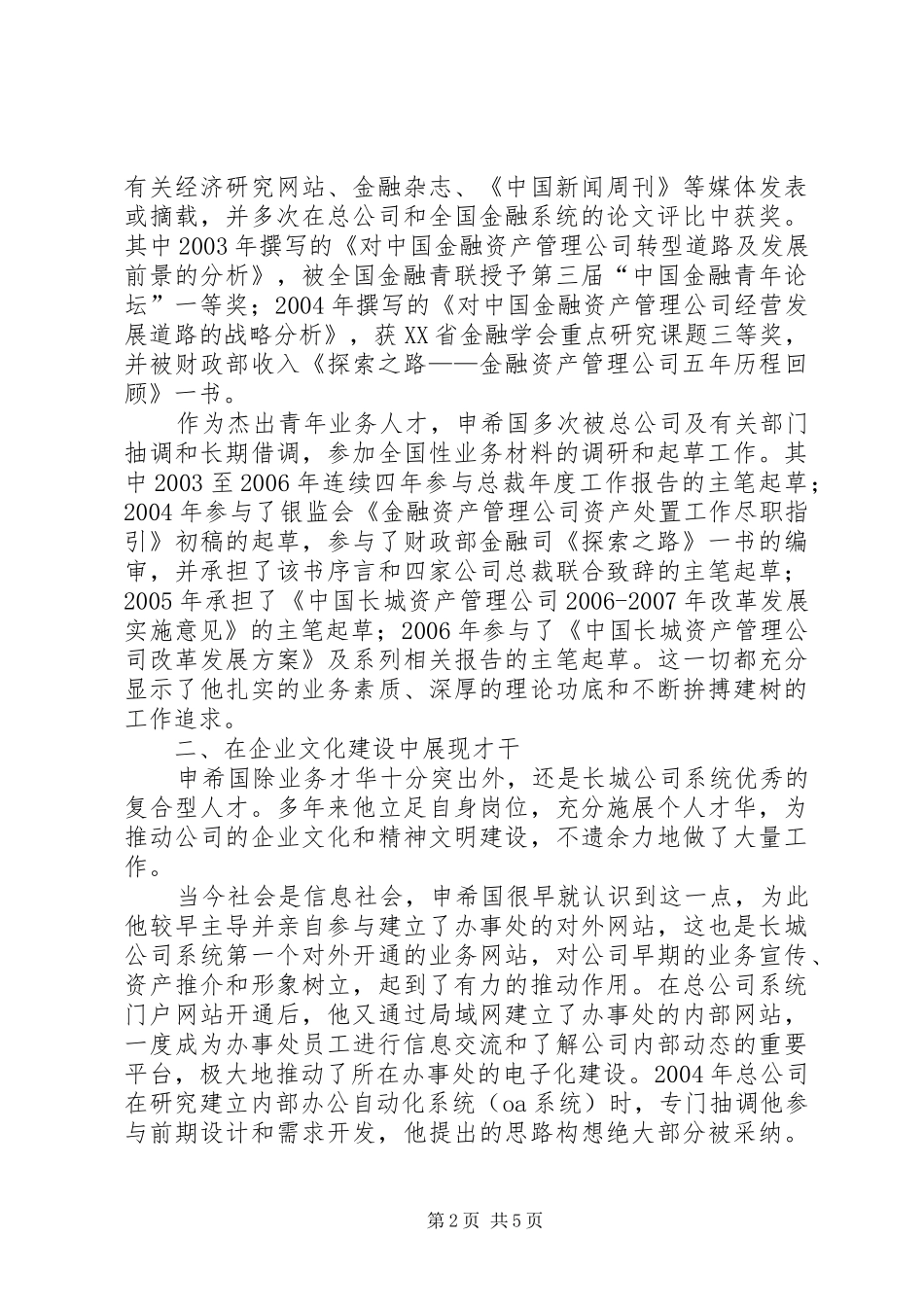 有关经济研究网站、金融杂志、《中国新闻周刊》等媒体发表或摘载，并多次在总公司和全国金融系统的论文评比中获奖。其中2003年撰写的《对中国金融资产管理公司转型道路及发展前景的分析》，被全国金融青联授予第三届“中国金融青年论坛”一等奖；2004年撰写的《对中国金融资产管理公司经营发展道路的战略分析》，获XX省金融学会重点研究课题三等奖，并被财政部收入《探索之路——金融资产管理公司五年历程回顾》一书。

作为杰出青年业务人才，申希国多次被总公司及有关部门抽调和长期借调，参加全国性业务材料的调研和起草工作。其中2003至2006年连续四年参与总裁年度工作报告的主笔起草；2004年参与了银监会《金融资产管理公司资产处置工作尽职指引》初稿的起草，参与了财政部金融司《探索之路》一书的编审，并承担了该书序言和四家公司总裁联合致辞的主笔起草；2005年承担了《中国长城资产管理公司2006-2007年改革发展实施意见》的主笔起草；2006年参与了《中国长城资产管理公司改革发展方案》及系列相关报告的主笔起草。这一切都充分显示了他扎实的业务素质、深厚的理论功底和不断拚搏建树的工作追求。

二、在企业文化建设中展现才干

申希国除业务才华十分突出外，还是长城公司系统优秀的复合型人才。多年来他立足自身岗位，充分施展个人才华，为推动公司的企业文化和精神文明建设，不遗余力地做了大量工作。

当今社会是信息社会，申希国很早就认识到这一点，为此他较早主导并亲自参与建立了办事处的对外网站，这也是长城公司系统第一个对外开通的业务网站，对公司早期的业务宣传、资产推介和形象树立，起到了有力的推动作用。在总公司系统门户网站开通后，他又通过局域网建立了办事处的内部网站，一度成为办事处员工进行信息交流和了解公司内部动态的重要平台，极大地推动了所在办事处的电子化建设。2004年总公司在研究建立内部办公自动化系统（oa系统）时，专门抽调他参与前期设计和需求开发，他提出的思路构想绝大部分被采纳。

第2页 共5页